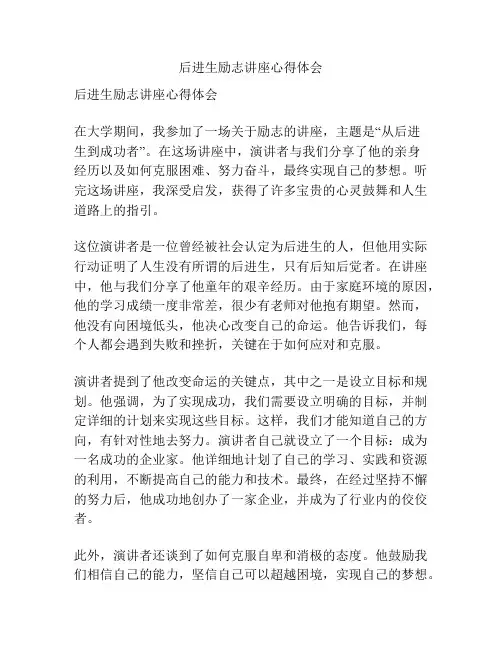 后进生励志讲座心得体会

后进生励志讲座心得体会

在大学期间，我参加了一场关于励志的讲座，主题是“从后进生到成功者”。在这场讲座中，演讲者与我们分享了他的亲身经历以及如何克服困难、努力奋斗，最终实现自己的梦想。听完这场讲座，我深受启发，获得了许多宝贵的心灵鼓舞和人生道路上的指引。

这位演讲者是一位曾经被社会认定为后进生的人，但他用实际行动证明了人生没有所谓的后进生，只有后知后觉者。在讲座中，他与我们分享了他童年的艰辛经历。由于家庭环境的原因，他的学习成绩一度非常差，很少有老师对他抱有期望。然而，他没有向困境低头，他决心改变自己的命运。他告诉我们，每个人都会遇到失败和挫折，关键在于如何应对和克服。

演讲者提到了他改变命运的关键点，其中之一是设立目标和规划。他强调，为了实现成功，我们需要设立明确的目标，并制定详细的计划来实现这些目标。这样，我们才能知道自己的方向，有针对性地去努力。演讲者自己就设立了一个目标：成为一名成功的企业家。他详细地计划了自己的学习、实践和资源的利用，不断提高自己的能力和技术。最终，在经过坚持不懈的努力后，他成功地创办了一家企业，并成为了行业内的佼佼者。

此外，演讲者还谈到了如何克服自卑和消极的态度。他鼓励我们相信自己的能力，坚信自己可以超越困境，实现自己的梦想。